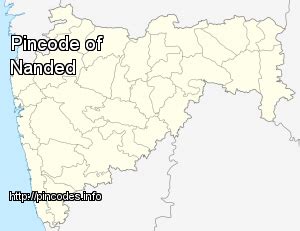 Pincode of Nanded

http://pincodes.info